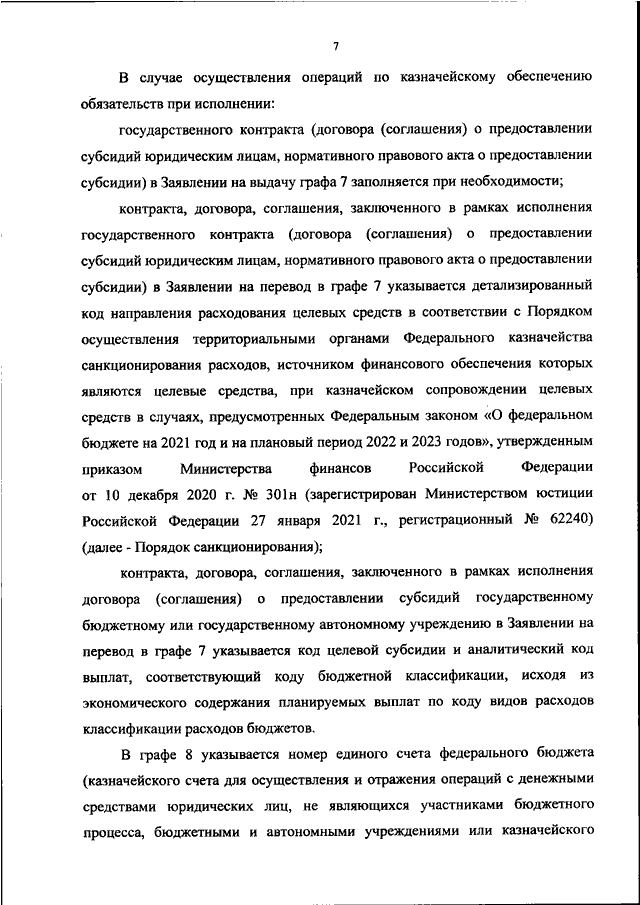 7

В случае осуществления операций по казначейскому обеспечению обязательств при исполнении:

государственного контракта (договора (соглашения) о предоставлении субсидий юридическим лицам, нормативного правового акта о предоставлении субсидии) в Заявлении на выдачу графа 7 заполняется при необходимости;

контракта, договора, соглашения, заключенного в рамках исполнения государственного контракта (договора (соглашения) о предоставлении субсидий юридическим лицам, нормативного правового акта о предоставлении субсидии) в Заявлении на перевод в графе 7 указывается детализированный код направления расходования целевых средств в соответствии с Порядком осуществления территориальными органами Федерального казначейства санкционирования расходов, источником финансового обеспечения которых являются целевые средства, при казначейском сопровождении целевых средств в случаях, предусмотренных Федеральным законом «О федеральном бюджете на 2021 год и на плановый период 2022 и 2023 годов», утвержденным приказом Министерства финансов Российской Федерации от 10 декабря 2020 г. № 301н (зарегистрирован Министерством юстиции Российской Федерации 27 января 2021 г., регистрационный № 62240) (далее - Порядок санкционирования);

контракта, договора, соглашения, заключенного в рамках исполнения договора (соглашения) о предоставлении субсидий государственному бюджетному или государственному автономному учреждению в Заявлении на перевод в графе 7 указывается код целевой субсидии и аналитический код выплат, соответствующий коду бюджетной классификации, исходя из экономического содержания планируемых выплат по коду видов расходов классификации расходов бюджетов.

В графе 8 указывается номер единого счета федерального бюджета (казначейского счета для осуществления и отражения операций с денежными средствами юридических лиц, не являющихся участниками бюджетного процесса, бюджетными и автономными учреждениями или казначейского